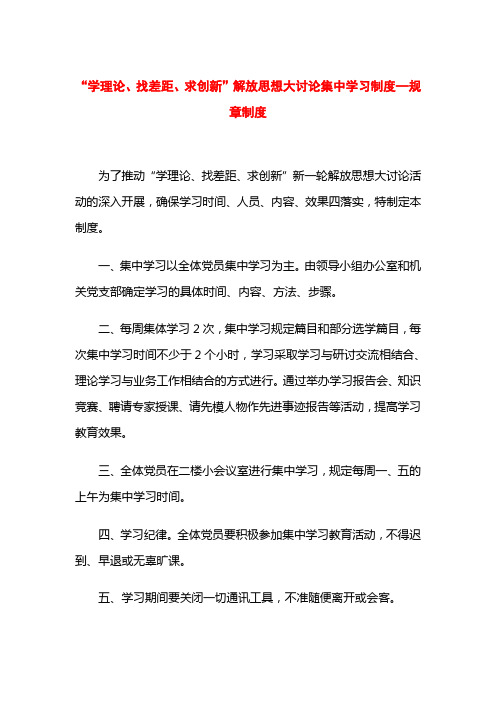 “学理论、找差距、求创新”解放思想大讨论集中学习制度—规章制度

为了推动“学理论、找差距、求创新”新一轮解放思想大讨论活动的深入开展，确保学习时间、人员、内容、效果四落实，特制定本制度。

一、集中学习以全体党员集中学习为主。由领导小组办公室和机关党支部确定学习的具体时间、内容、方法、步骤。

二、每周集体学习 2 次，集中学习规定篇目和部分选学篇目，每次集中学习时间不少于 2 个小时，学习采取学习与研讨交流相结合、理论学习与业务工作相结合的方式进行。通过举办学习报告会、知识竞赛、聘请专家授课、请先模人物作先进事迹报告等活动，提高学习教育效果。

三、全体党员在二楼小会议室进行集中学习，规定每周一、五的上午为集中学习时间。

四、学习纪律。全体党员要积极参加集中学习教育活动，不得迟到、早退或无辜旷课。

五、学习期间要关闭一切通讯工具，不准随便离开或会客。